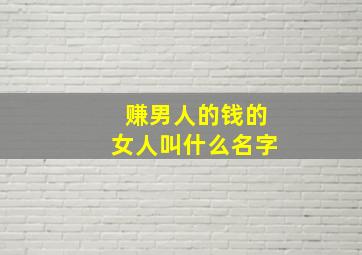 赚男人的钱的
女人叫什么名字